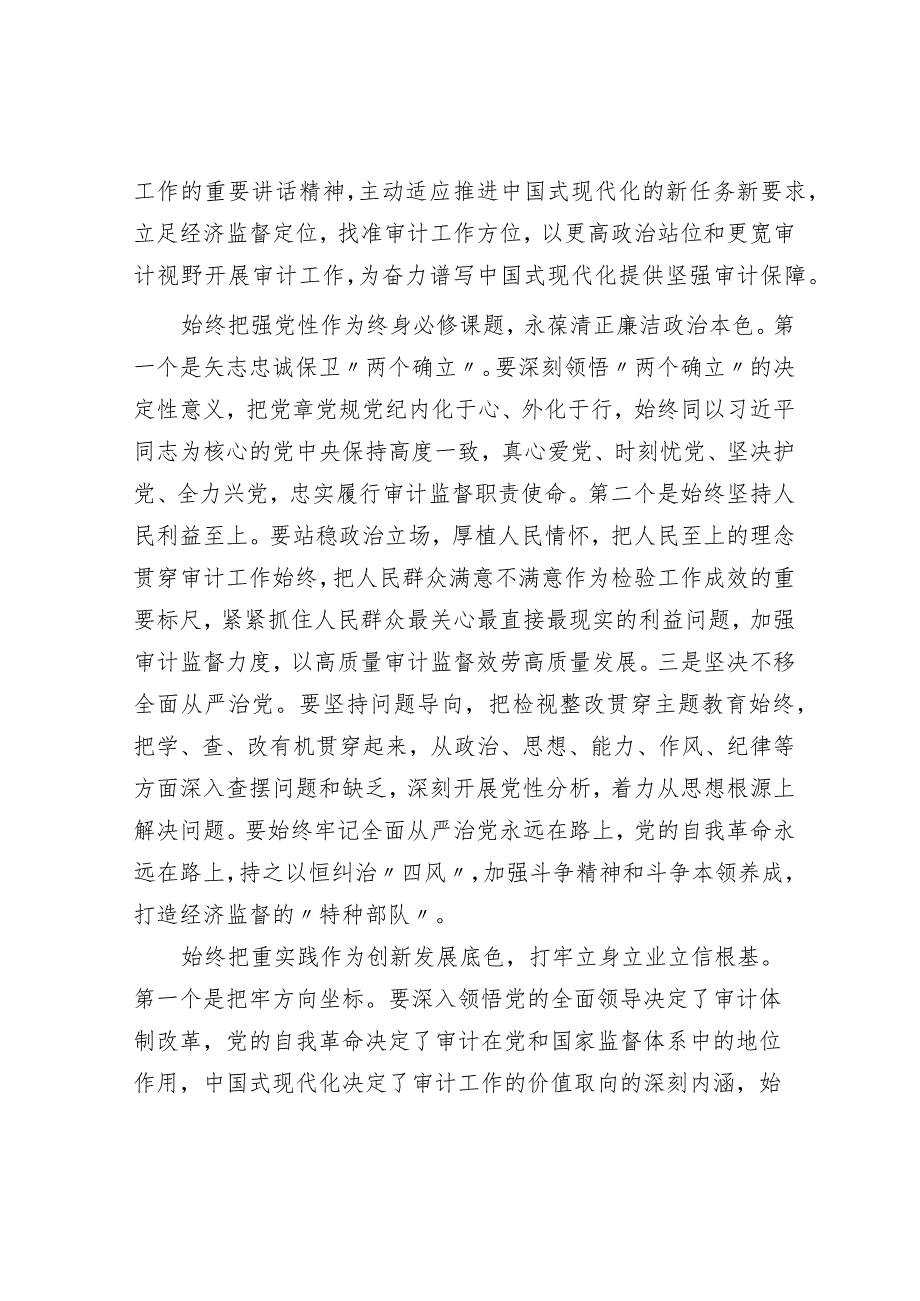 工作的重要讲话精神，主动适应推进中国式现代化的新任务新要求，立足经济监督定位，找准审计工作方位，以更高政治站位和更宽审计视野开展审计工作，为奋力谱写中国式现代化提供坚强审计保障。

始终把强党性作为终身必修课题，永葆清正廉洁政治本色。第一个是矢志忠诚保卫〃两个确立〃。要深刻领悟〃两个确立〃的决定性意义，把党章党规党纪内化于心、外化于行，始终同以习近平同志为核心的党中央保持高度一致，真心爱党、时刻忧党、坚决护党、全力兴党，忠实履行审计监督职责使命。第二个是始终坚持人民利益至上。要站稳政治立场，厚植人民情怀，把人民至上的理念贯穿审计工作始终，把人民群众满意不满意作为检验工作成效的重要标尺，紧紧抓住人民群众最关心最直接最现实的利益问题，加强审计监督力度，以高质量审计监督效劳高质量发展。三是坚决不移全面从严治党。要坚持问题导向，把检视整改贯穿主题教育始终，把学、查、改有机贯穿起来，从政治、思想、能力、作风、纪律等方面深入查摆问题和缺乏，深刻开展党性分析，着力从思想根源上解决问题。要始终牢记全面从严治党永远在路上，党的自我革命永远在路上，持之以恒纠治〃四风〃，加强斗争精神和斗争本领养成，打造经济监督的〃特种部队〃。

始终把重实践作为创新发展底色，打牢立身立业立信根基。第一个是把牢方向坐标。要深入领悟党的全面领导决定了审计体制改革，党的自我革命决定了审计在党和国家监督体系中的地位作用，中国式现代化决定了审计工作的价值取向的深刻内涵，始